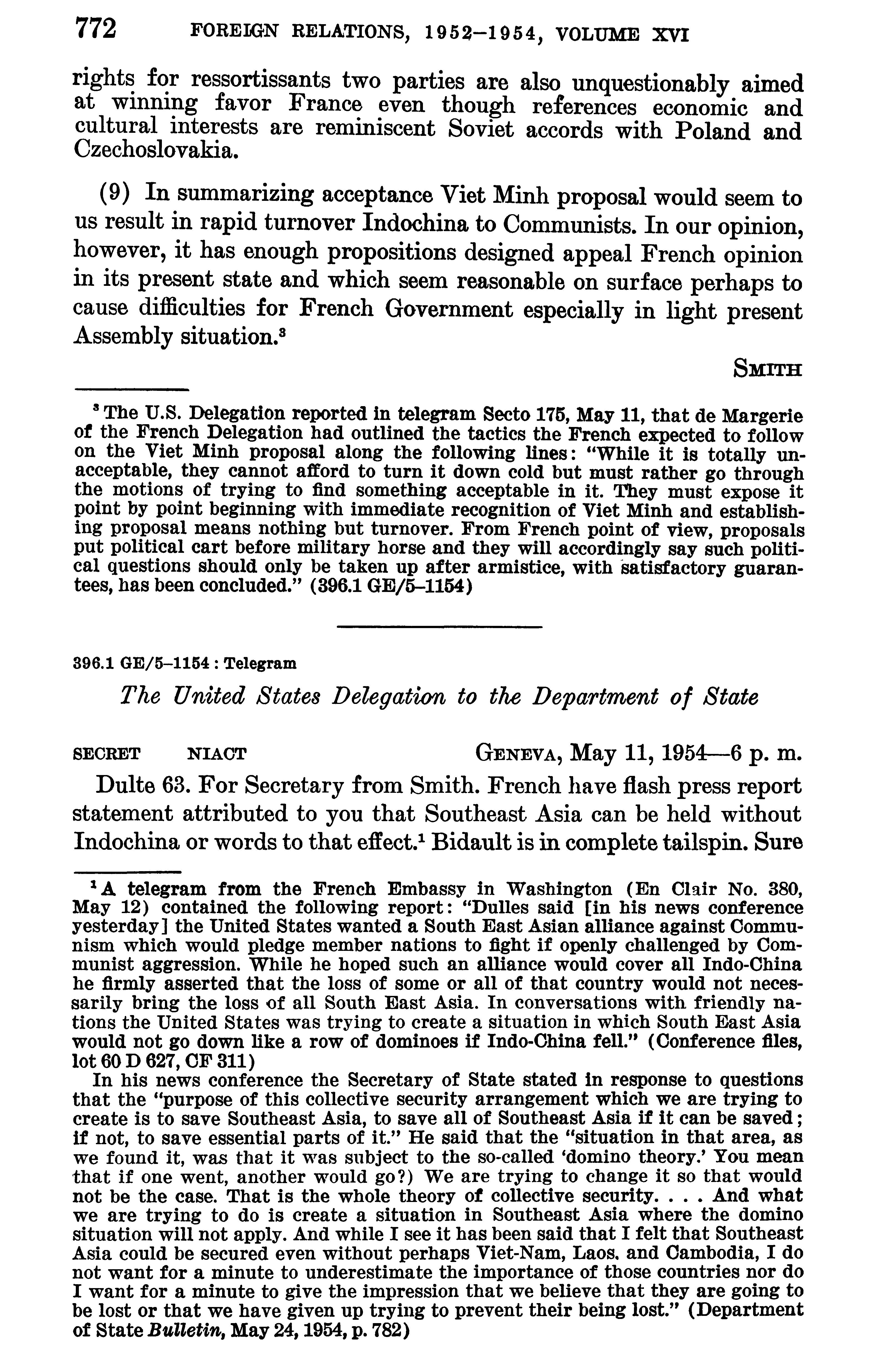 772 FOREIGN RELATIONS, 1952–1954, VOLUME XVI

rights for ressortissants two parties are also unquestionably aimed at winning favor France even though references economic and cultural interests are reminiscent Soviet accords with Poland and Czechoslovakia.

(9) In summarizing acceptance Viet Minh proposal would seem to us result in rapid turnover Indochina to Communists. In our opinion, however, it has enough propositions designed appeal French opinion in its present state and which seem reasonable on surface perhaps to cause difficulties for French Government especially in light present Assembly situation.$^3$

SMITH

$^3$ The U.S. Delegation reported in telegram Secto 175, May 11, that de Margerie of the French Delegation had outlined the tactics the French expected to follow on the Viet Minh proposal along the following lines: "While it is totally unacceptable, they cannot afford to turn it down cold but must rather go through the motions of trying to find something acceptable in it. They must expose it point by point beginning with immediate recognition of Viet Minh and establishing proposal means nothing but turnover. From French point of view, proposals put political cart before military horse and they will accordingly say such political questions should only be taken up after armistice, with satisfactory guarantees, has been concluded." (396.1 GE/5–1154)

396.1 GE/5–1154 : Telegram

The United States Delegation to the Department of State

SECRET NIACT GENEVA, May 11, 1954—6 p. m.

Dulte 63. For Secretary from Smith. French have flash press report statement attributed to you that Southeast Asia can be held without Indochina or words to that effect.$^1$ Bidault is in complete tailspin. Sure

$^1$ A telegram from the French Embassy in Washington (En Clair No. 380, May 12) contained the following report: "Dulles said [in his news conference yesterday] the United States wanted a South East Asian alliance against Communism which would pledge member nations to fight if openly challenged by Communist aggression. While he hoped such an alliance would cover all Indo-China he firmly asserted that the loss of some or all of that country would not necessarily bring the loss of all South East Asia. In conversations with friendly nations the United States was trying to create a situation in which South East Asia would not go down like a row of dominoes if Indo-China fell." (Conference files, lot 60 D 627, CF 311)

In his news conference the Secretary of State stated in response to questions that the "purpose of this collective security arrangement which we are trying to create is to save Southeast Asia, to save all of Southeast Asia if it can be saved; if not, to save essential parts of it." He said that the "situation in that area, as we found it, was that it was subject to the so-called 'domino theory.' You mean that if one went, another would go?) We are trying to change it so that would not be the case. That is the whole theory of collective security. . . . And what we are trying to do is create a situation in Southeast Asia where the domino situation will not apply. And while I see it has been said that I felt that Southeast Asia could be secured even without perhaps Viet-Nam, Laos, and Cambodia, I do not want for a minute to underestimate the importance of those countries nor do I want for a minute to give the impression that we believe that they are going to be lost or that we have given up trying to prevent their being lost." (Department of State Bulletin, May 24, 1954, p. 782)